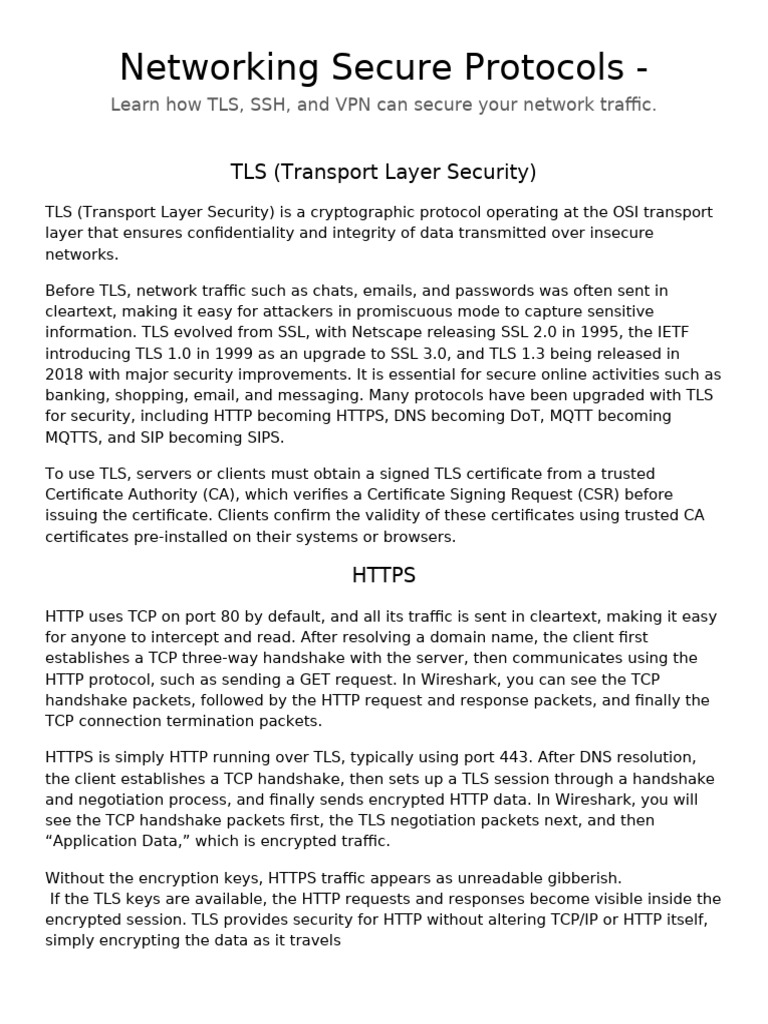 Networking Secure Protocols -
Learn how TLS, SSH, and VPN can secure your network traffic.

TLS (Transport Layer Security)

TLS (Transport Layer Security) is a cryptographic protocol operating at the OSI transport layer that ensures confidentiality and integrity of data transmitted over insecure networks.

Before TLS, network traffic such as chats, emails, and passwords was often sent in cleartext, making it easy for attackers in promiscuous mode to capture sensitive information. TLS evolved from SSL, with Netscape releasing SSL 2.0 in 1995, the IETF introducing TLS 1.0 in 1999 as an upgrade to SSL 3.0, and TLS 1.3 being released in 2018 with major security improvements. It is essential for secure online activities such as banking, shopping, email, and messaging. Many protocols have been upgraded with TLS for security, including HTTP becoming HTTPS, DNS becoming DoT, MQTT becoming MQTTS, and SIP becoming SIPS.

To use TLS, servers or clients must obtain a signed TLS certificate from a trusted Certificate Authority (CA), which verifies a Certificate Signing Request (CSR) before issuing the certificate. Clients confirm the validity of these certificates using trusted CA certificates pre-installed on their systems or browsers.

HTTPS

HTTP uses TCP on port 80 by default, and all its traffic is sent in cleartext, making it easy for anyone to intercept and read. After resolving a domain name, the client first establishes a TCP three-way handshake with the server, then communicates using the HTTP protocol, such as sending a GET request. In Wireshark, you can see the TCP handshake packets, followed by the HTTP request and response packets, and finally the TCP connection termination packets.

HTTPS is simply HTTP running over TLS, typically using port 443. After DNS resolution, the client establishes a TCP handshake, then sets up a TLS session through a handshake and negotiation process, and finally sends encrypted HTTP data. In Wireshark, you will see the TCP handshake packets first, the TLS negotiation packets next, and then “Application Data,” which is encrypted traffic.

Without the encryption keys, HTTPS traffic appears as unreadable gibberish.
If the TLS keys are available, the HTTP requests and responses become visible inside the encrypted session. TLS provides security for HTTP without altering TCP/IP or HTTP itself, simply encrypting the data as it travels